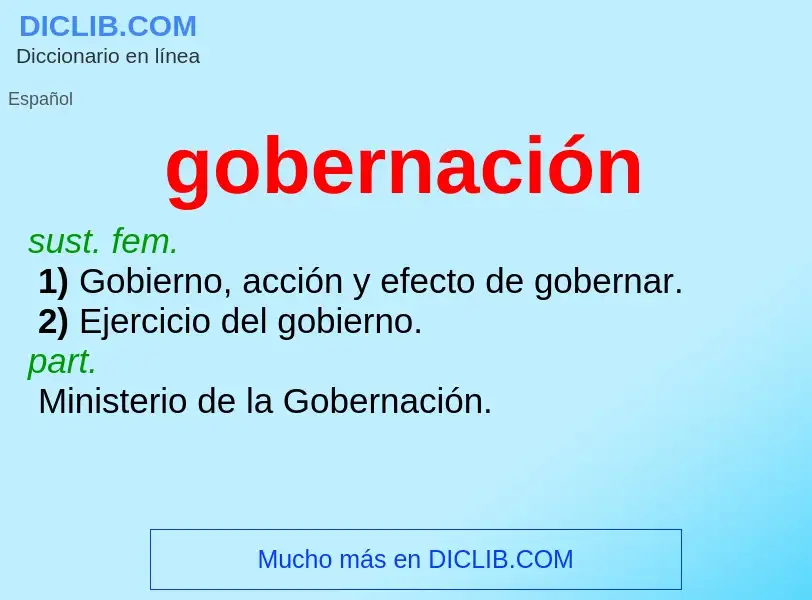 DICLIB.COM
Diccionario en línea

Español

gobernación

sust. fem.
1) Gobierno, acción y efecto de gobernar.
2) Ejercicio del gobierno.
part.
Ministerio de la Gobernación.

Mucho más en DICLIB.COM